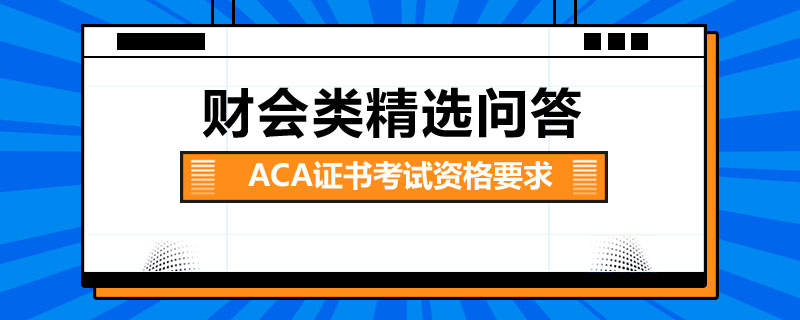 财会类精选问答

ACA证书考试资格要求